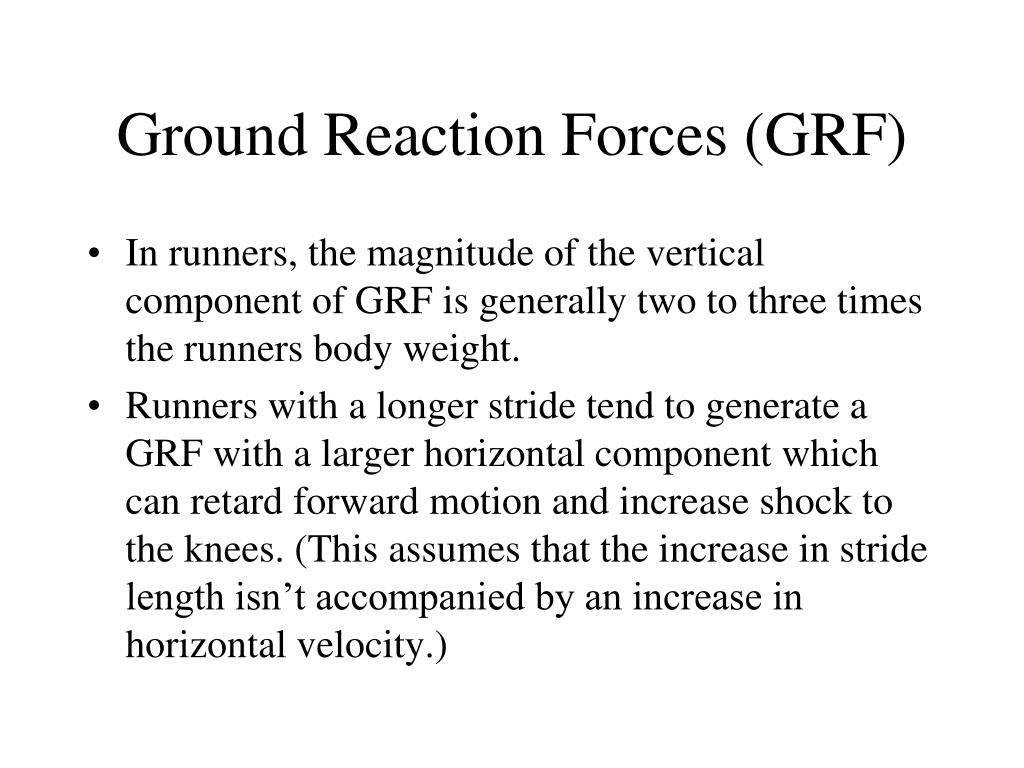 Ground Reaction Forces (GRF)

• In runners, the magnitude of the vertical component of GRF is generally two to three times the runners body weight.

• Runners with a longer stride tend to generate a GRF with a larger horizontal component which can retard forward motion and increase shock to the knees. (This assumes that the increase in stride length isn’t accompanied by an increase in horizontal velocity.)